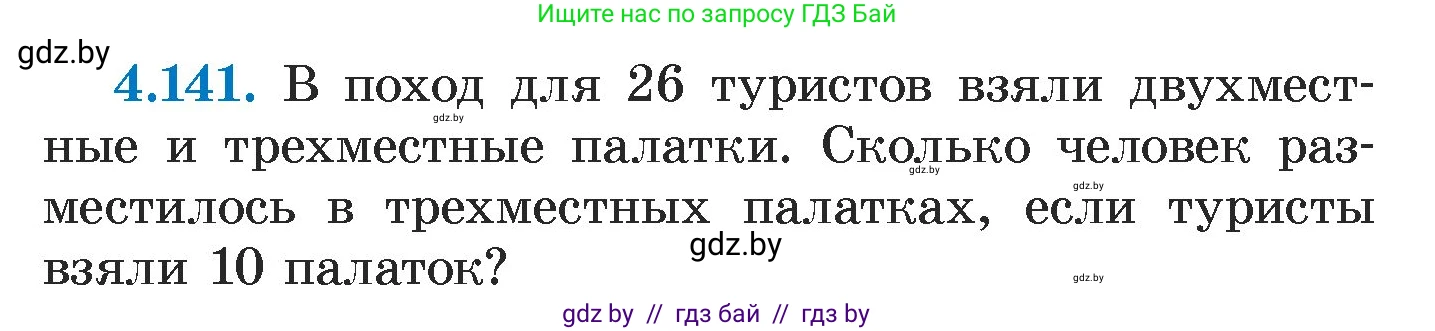 Ищите нас по запросу ГДЗ Бай

gdz.by

4.141. В поход для 26 туристов взяли двухместные и трехместные палатки. Сколько человек разместилось в трехместных палатках, если туристы взяли 10 палаток?

gdz.by gdz.by gdz.by gdz.by gdz.by

gdz by // гдз бай // гдз by